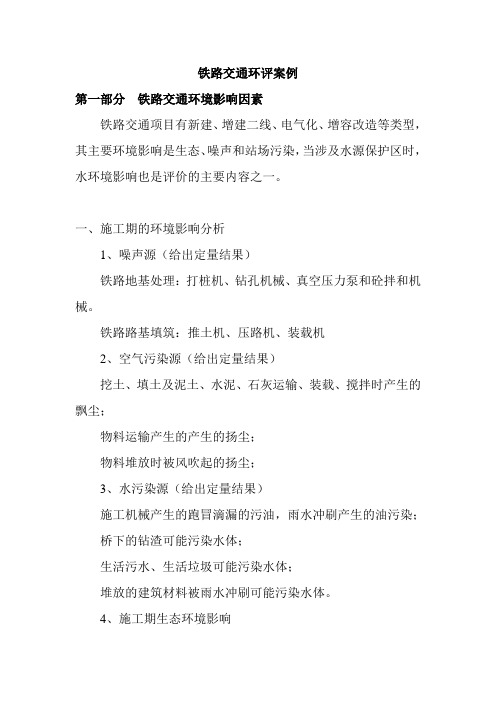 铁路交通环评案例

第一部分　铁路交通环境影响因素

铁路交通项目有新建、增建二线、电气化、增容改造等类型，其主要环境影响是生态、噪声和站场污染，当涉及水源保护区时，水环境影响也是评价的主要内容之一。

一、施工期的环境影响分析

1、噪声源（给出定量结果）

铁路地基处理：打桩机、钻孔机械、真空压力泵和砼拌和机械。

铁路路基填筑：推土机、压路机、装载机

2、空气污染源（给出定量结果）

挖土、填土及泥土、水泥、石灰运输、装载、搅拌时产生的飘尘；

物料运输产生的产生的扬尘；

物料堆放时被风吹起的扬尘；

3、水污染源（给出定量结果）

施工机械产生的跑冒滴漏的污油，雨水冲刷产生的油污染；

桥下的钻渣可能污染水体；

生活污水、生活垃圾可能污染水体；

堆放的建筑材料被雨水冲刷可能污染水体。

4、施工期生态环境影响